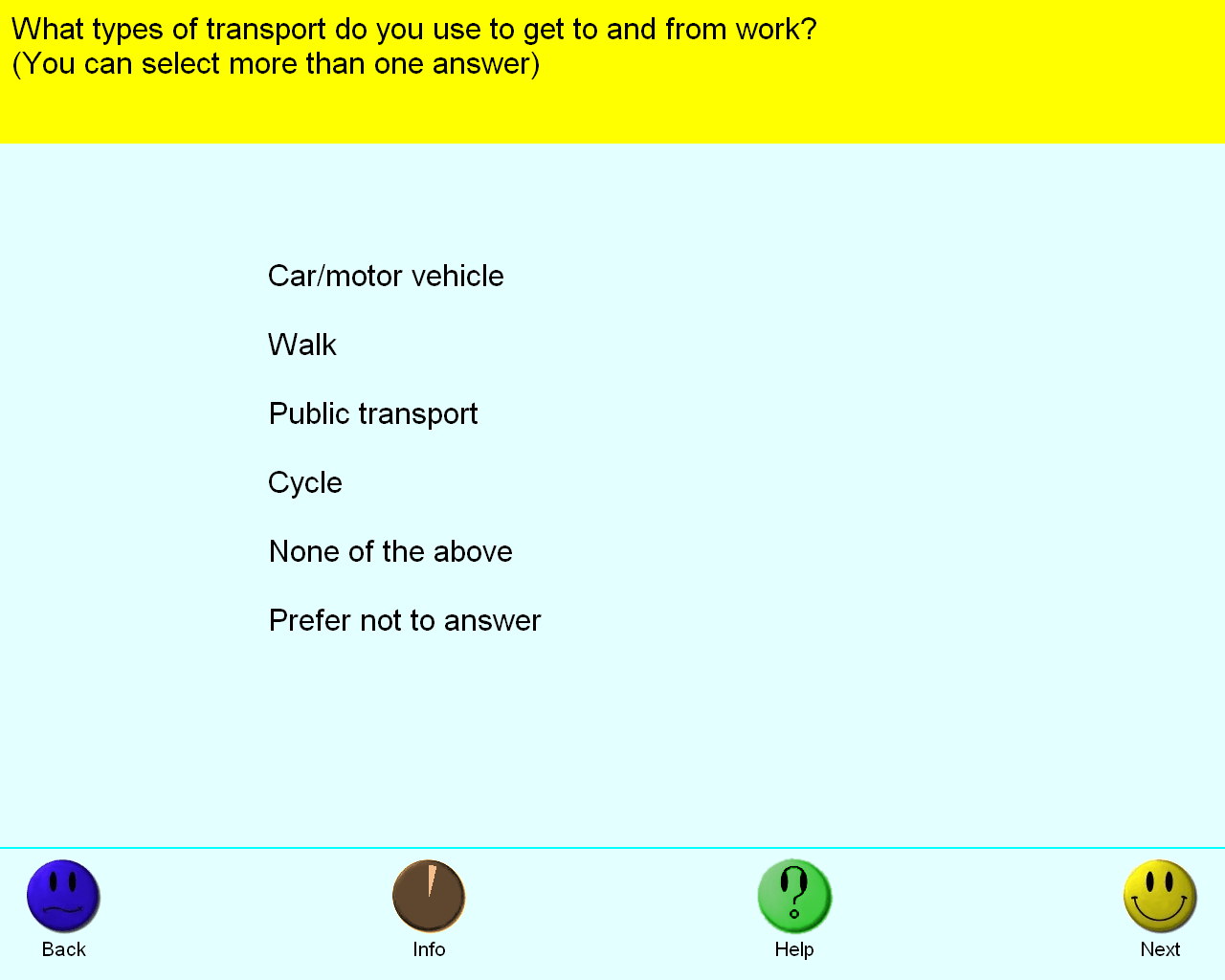 What types of transport do you use to get to and from work?
(You can select more than one answer)

Car/motor vehicle

Walk

Public transport

Cycle

None of the above

Prefer not to answer

Back

Info

Help

Next